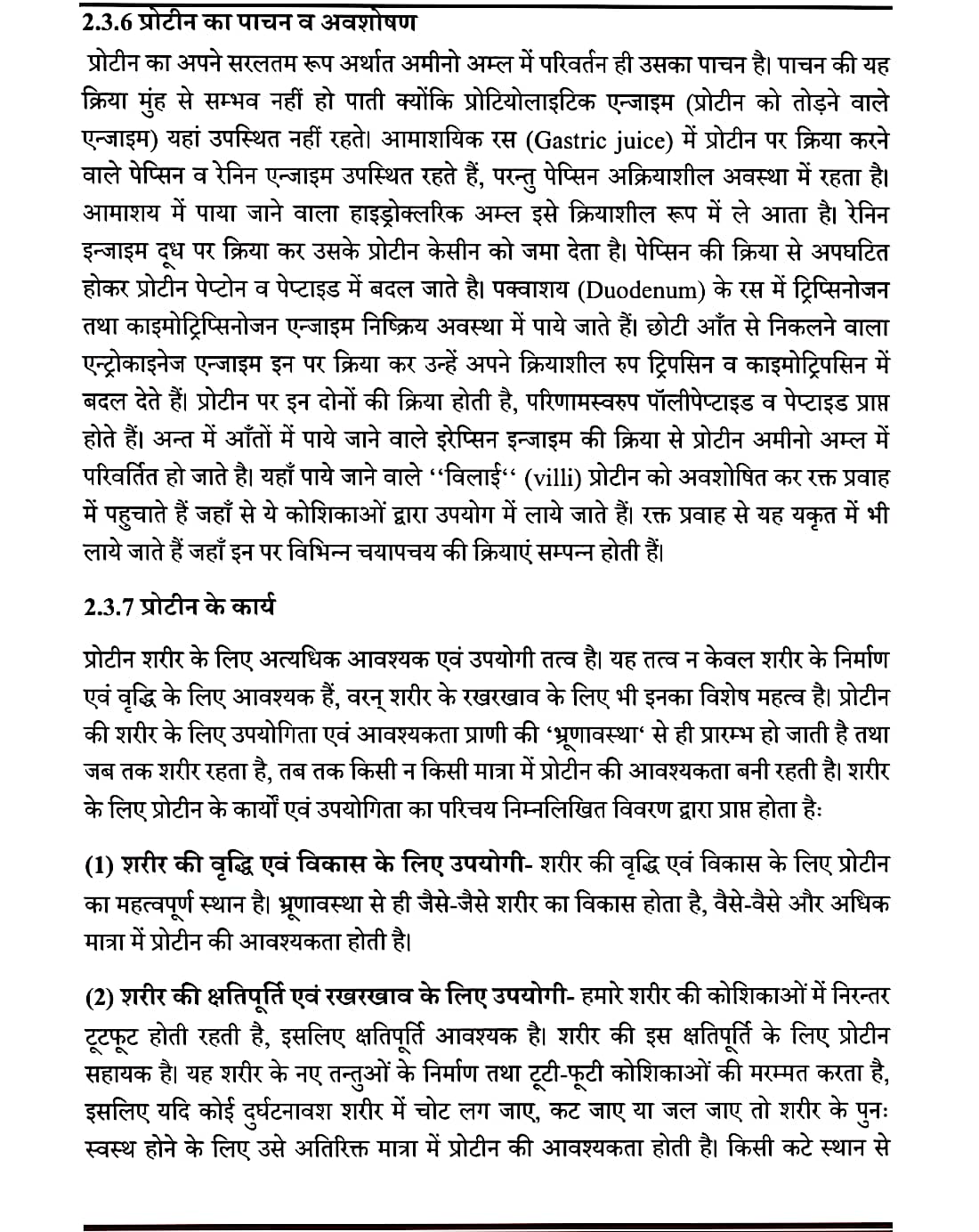 2.3.6 प्रोटीन का पाचन व अवशोषण

प्रोटीन का अपने सरलतम रूप अर्थात अमीनो अम्ल में परिवर्तन ही उसका पाचन है। पाचन की यह क्रिया मुंह से सम्भव नहीं हो पाती क्योंकि प्रोटियोलाइटिक एन्जाइम (प्रोटीन को तोड़ने वाले एन्जाइम) यहां उपस्थित नहीं रहते। आमाशयिक रस (Gastric juice) में प्रोटीन पर क्रिया करने वाले पेप्सिन व रेनिन एन्जाइम उपस्थित रहते हैं, परन्तु पेप्सिन अक्रियाशील अवस्था में रहता है। आमाशय में पाया जाने वाला हाइड्रोक्लरिक अम्ल इसे क्रियाशील रूप में ले आता है। रेनिन इन्जाइम दूध पर क्रिया कर उसके प्रोटीन केसीन को जमा देता है। पेप्सिन की क्रिया से अपघटित होकर प्रोटीन पेप्टोन व पेप्टाइड में बदल जाते है। पक्वाशय (Duodenum) के रस में ट्रिप्सिनोजन तथा काइमोट्रिप्सिनोजन एन्जाइम निष्क्रिय अवस्था में पाये जाते हैं। छोटी आँत से निकलने वाला एन्ट्रोकाइनेज एन्जाइम इन पर क्रिया कर उन्हें अपने क्रियाशील रुप ट्रिपसिन व काइमोट्रिपसिन में बदल देते हैं। प्रोटीन पर इन दोनों की क्रिया होती है, परिणामस्वरुप पॉलीपेप्टाइड व पेप्टाइड प्राप्त होते हैं। अन्त में आँतों में पाये जाने वाले इरेप्सिन इन्जाइम की क्रिया से प्रोटीन अमीनो अम्ल में परिवर्तित हो जाते है। यहाँ पाये जाने वाले ‘‘विलाई‘‘ (villi) प्रोटीन को अवशोषित कर रक्त प्रवाह में पहुचाते हैं जहाँ से ये कोशिकाओं द्वारा उपयोग में लाये जाते हैं। रक्त प्रवाह से यह यकृत में भी लाये जाते हैं जहाँ इन पर विभिन्न चयापचय की क्रियाएं सम्पन्न होती हैं।

2.3.7 प्रोटीन के कार्य

प्रोटीन शरीर के लिए अत्यधिक आवश्यक एवं उपयोगी तत्व है। यह तत्व न केवल शरीर के निर्माण एवं वृद्धि के लिए आवश्यक हैं, वरन् शरीर के रखरखाव के लिए भी इनका विशेष महत्व है। प्रोटीन की शरीर के लिए उपयोगिता एवं आवश्यकता प्राणी की ‘भ्रूणावस्था‘ से ही प्रारम्भ हो जाती है तथा जब तक शरीर रहता है, तब तक किसी न किसी मात्रा में प्रोटीन की आवश्यकता बनी रहती है। शरीर के लिए प्रोटीन के कार्यों एवं उपयोगिता का परिचय निम्नलिखित विवरण द्वारा प्राप्त होता हैः

(1) शरीर की वृद्धि एवं विकास के लिए उपयोगी- शरीर की वृद्धि एवं विकास के लिए प्रोटीन का महत्वपूर्ण स्थान है। भ्रूणावस्था से ही जैसे-जैसे शरीर का विकास होता है, वैसे-वैसे और अधिक मात्रा में प्रोटीन की आवश्यकता होती है।

(2) शरीर की क्षतिपूर्ति एवं रखरखाव के लिए उपयोगी- हमारे शरीर की कोशिकाओं में निरन्तर टूटफूट होती रहती है, इसलिए क्षतिपूर्ति आवश्यक है। शरीर की इस क्षतिपूर्ति के लिए प्रोटीन सहायक है। यह शरीर के नए तन्तुओं के निर्माण तथा टूटी-फूटी कोशिकाओं की मरम्मत करता है, इसलिए यदि कोई दुर्घटनावश शरीर में चोट लग जाए, कट जाए या जल जाए तो शरीर के पुनः स्वस्थ होने के लिए उसे अतिरिक्त मात्रा में प्रोटीन की आवश्यकता होती है। किसी कटे स्थान से